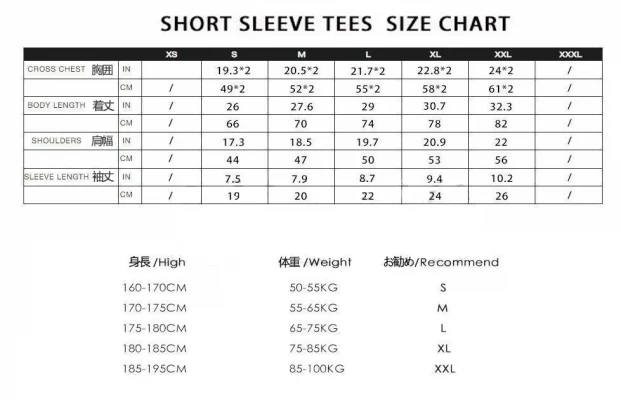 SHORT SLEEVE TEES SIZE CHART

| | | XS | S | M | L | XL | XXL | XXXL |
|---|---|---|---|---|---|---|---|---|
| CROSS CHEST 胸囲 | IN | | 19.3*2 | 20.5*2 | 21.7*2 | 22.8*2 | 24*2 | / |
| | CM | / | 49*2 | 52*2 | 55*2 | 58*2 | 61*2 | / |
| BODY LENGTH 着丈 | IN | / | 26 | 27.6 | 29 | 30.7 | 32.3 | / |
| | CM | / | 66 | 70 | 74 | 78 | 82 | / |
| SHOULDERS 肩幅 | IN | / | 17.3 | 18.5 | 19.7 | 20.9 | 22 | / |
| | CM | / | 44 | 47 | 50 | 53 | 56 | / |
| SLEEVE LENGTH 袖丈 | IN | / | 7.5 | 7.9 | 8.7 | 9.4 | 10.2 | / |
| | CM | / | 19 | 20 | 22 | 24 | 26 | / |

| 身長 /High | 体重 /Weight | お勧め/Recommend |
|---|---|---|
| 160-170CM | 50-55KG | S |
| 170-175CM | 55-65KG | M |
| 175-180CM | 65-75KG | L |
| 180-185CM | 75-85KG | XL |
| 185-195CM | 85-100KG | XXL |